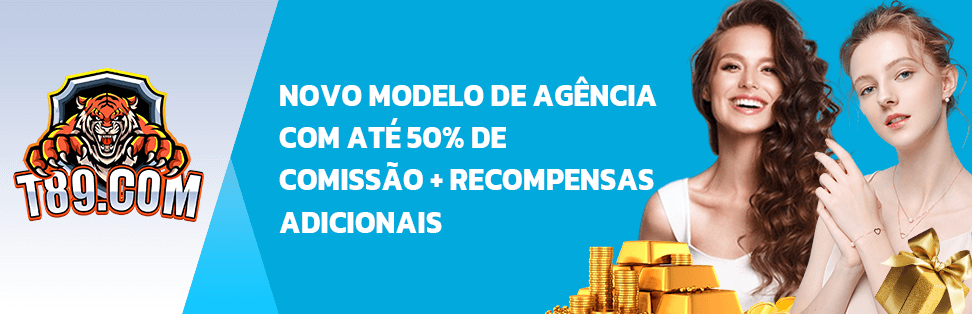 T89.COM

NOVO MODELO DE AGÊNCIA COM ATÉ 50% DE COMISSÃO + RECOMPENSAS ADICIONAIS